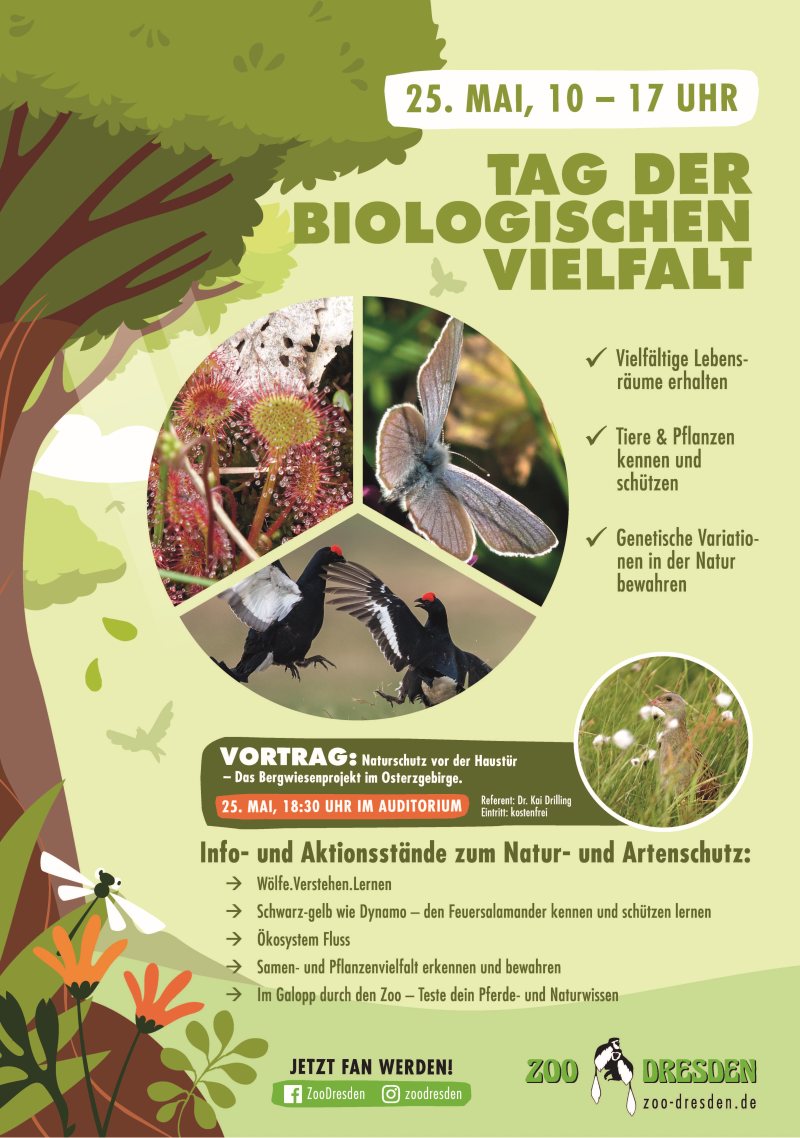 25. MAI, 10 – 17 UHR

TAG DER BIOLOGISCHEN VIELFALT

✓ Vielfältige Lebensräume erhalten

✓ Tiere & Pflanzen kennen und schützen

✓ Genetische Variationen in der Natur bewahren

VORTRAG: Naturschutz vor der Haustür – Das Bergwiesenprojekt im Osterzgebirge.

25. MAI, 18:30 UHR IM AUDITORIUM

Referent: Dr. Kai Drilling
Eintritt: kostenfrei

Info- und Aktionsstände zum Natur- und Artenschutz:

→ Wölfe.Verstehen.Lernen
→ Schwarz-gelb wie Dynamo – den Feuersalamander kennen und schützen lernen
→ Ökosystem Fluss
→ Samen- und Pflanzenvielfalt erkennen und bewahren
→ Im Galopp durch den Zoo – Teste dein Pferde- und Naturwissen

JETZT FAN WERDEN!
ZooDresden
zoodresden

ZOO DRESDEN
zoo-dresden.de